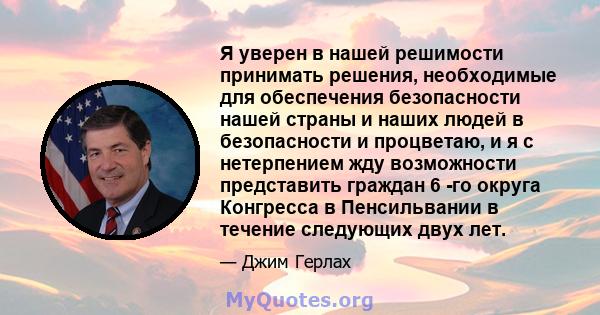 Я уверен в нашей решимости принимать решения, необходимые для обеспечения безопасности нашей страны и наших людей в безопасности и процветаю, и я с нетерпением жду возможности представить граждан 6 -го округа Конгресса в Пенсильвании в течение следующих двух лет.

— Джим Герлах

MyQuotes.org